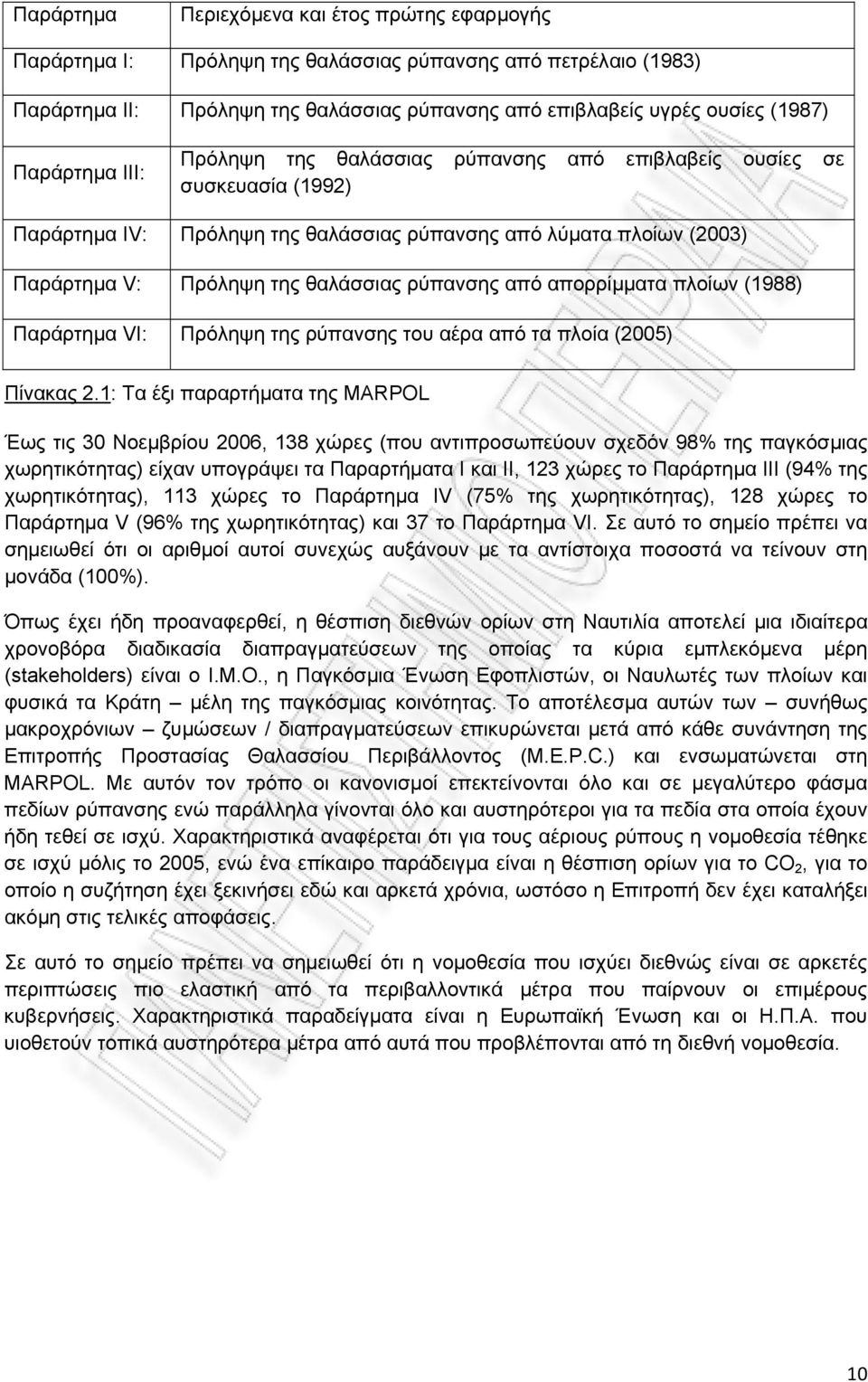 | Παράρτημα | Περιεχόμενα και έτος πρώτης εφαρμογής |
|---|---|
| Παράρτημα I: | Πρόληψη της θαλάσσιας ρύπανσης από πετρέλαιο (1983) |
| Παράρτημα II: | Πρόληψη της θαλάσσιας ρύπανσης από επιβλαβείς υγρές ουσίες (1987) |
| Παράρτημα III: | Πρόληψη της θαλάσσιας ρύπανσης από επιβλαβείς ουσίες σε συσκευασία (1992) |
| Παράρτημα IV: | Πρόληψη της θαλάσσιας ρύπανσης από λύματα πλοίων (2003) |
| Παράρτημα V: | Πρόληψη της θαλάσσιας ρύπανσης από απορρίμματα πλοίων (1988) |
| Παράρτημα VI: | Πρόληψη της ρύπανσης του αέρα από τα πλοία (2005) |

Πίνακας 2.1: Τα έξι παραρτήματα της MARPOL

Έως τις 30 Νοεμβρίου 2006, 138 χώρες (που αντιπροσωπεύουν σχεδόν 98% της παγκόσμιας χωρητικότητας) είχαν υπογράψει τα Παραρτήματα I και II, 123 χώρες το Παράρτημα III (94% της χωρητικότητας), 113 χώρες το Παράρτημα IV (75% της χωρητικότητας), 128 χώρες το Παράρτημα V (96% της χωρητικότητας) και 37 το Παράρτημα VI. Σε αυτό το σημείο πρέπει να σημειωθεί ότι οι αριθμοί αυτοί συνεχώς αυξάνουν με τα αντίστοιχα ποσοστά να τείνουν στη μονάδα (100%).

Όπως έχει ήδη προαναφερθεί, η θέσπιση διεθνών ορίων στη Ναυτιλία αποτελεί μια ιδιαίτερα χρονοβόρα διαδικασία διαπραγματεύσεων της οποίας τα κύρια εμπλεκόμενα μέρη (stakeholders) είναι ο I.M.O., η Παγκόσμια Ένωση Εφοπλιστών, οι Ναυλωτές των πλοίων και φυσικά τα Κράτη – μέλη της παγκόσμιας κοινότητας. Το αποτέλεσμα αυτών των – συνήθως μακροχρόνιων – ζυμώσεων / διαπραγματεύσεων επικυρώνεται μετά από κάθε συνάντηση της Επιτροπής Προστασίας Θαλασσίου Περιβάλλοντος (M.E.P.C.) και ενσωματώνεται στη MARPOL. Με αυτόν τον τρόπο οι κανονισμοί επεκτείνονται όλο και σε μεγαλύτερο φάσμα πεδίων ρύπανσης ενώ παράλληλα γίνονται όλο και αυστηρότεροι για τα πεδία στα οποία έχουν ήδη τεθεί σε ισχύ. Χαρακτηριστικά αναφέρεται ότι για τους αέριους ρύπους η νομοθεσία τέθηκε σε ισχύ μόλις το 2005, ενώ ένα επίκαιρο παράδειγμα είναι η θέσπιση ορίων για το $CO_2$, για το οποίο η συζήτηση έχει ξεκινήσει εδώ και αρκετά χρόνια, ωστόσο η Επιτροπή δεν έχει καταλήξει ακόμη στις τελικές αποφάσεις.

Σε αυτό το σημείο πρέπει να σημειωθεί ότι η νομοθεσία που ισχύει διεθνώς είναι σε αρκετές περιπτώσεις πιο ελαστική από τα περιβαλλοντικά μέτρα που παίρνουν οι επιμέρους κυβερνήσεις. Χαρακτηριστικά παραδείγματα είναι η Ευρωπαϊκή Ένωση και οι Η.Π.Α. που υιοθετούν τοπικά αυστηρότερα μέτρα από αυτά που προβλέπονται από τη διεθνή νομοθεσία.

10